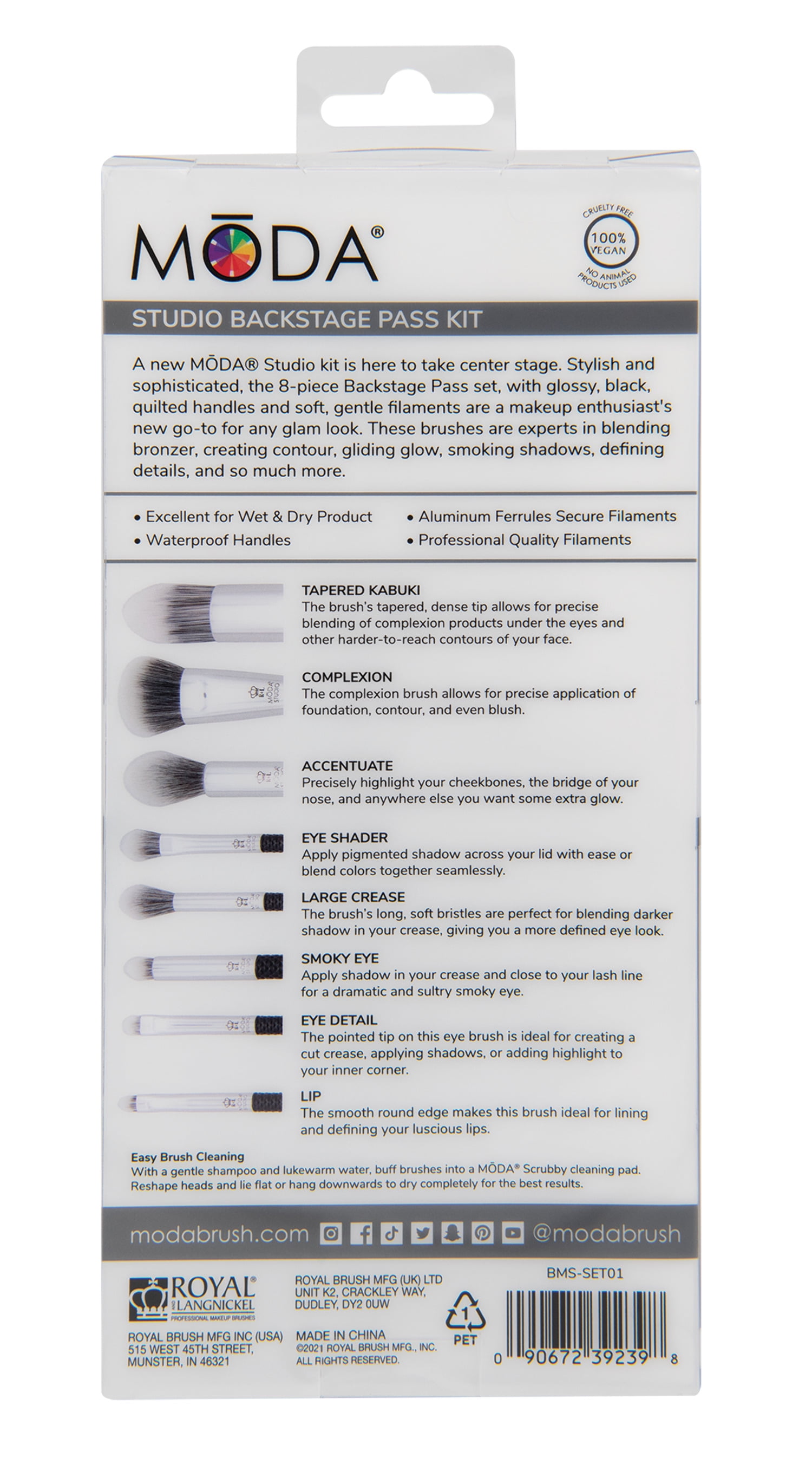 MŌDA®

CRUELTY FREE 100% VEGAN NO ANIMAL PRODUCTS USED

STUDIO BACKSTAGE PASS KIT

A new MŌDA® Studio kit is here to take center stage. Stylish and sophisticated, the 8-piece Backstage Pass set, with glossy, black, quilted handles and soft, gentle filaments are a makeup enthusiast's new go-to for any glam look. These brushes are experts in blending bronzer, creating contour, gliding glow, smoking shadows, defining details, and so much more.

• Excellent for Wet & Dry Product
• Waterproof Handles
• Aluminum Ferrules Secure Filaments
• Professional Quality Filaments

TAPERED KABUKI
The brush's tapered, dense tip allows for precise blending of complexion products under the eyes and other harder-to-reach contours of your face.

COMPLEXION
The complexion brush allows for precise application of foundation, contour, and even blush.

ACCENTUATE
Precisely highlight your cheekbones, the bridge of your nose, and anywhere else you want some extra glow.

EYE SHADER
Apply pigmented shadow across your lid with ease or blend colors together seamlessly.

LARGE CREASE
The brush's long, soft bristles are perfect for blending darker shadow in your crease, giving you a more defined eye look.

SMOKY EYE
Apply shadow in your crease and close to your lash line for a dramatic and sultry smoky eye.

EYE DETAIL
The pointed tip on this eye brush is ideal for creating a cut crease, applying shadows, or adding highlight to your inner corner.

LIP
The smooth round edge makes this brush ideal for lining and defining your luscious lips.

Easy Brush Cleaning
With a gentle shampoo and lukewarm water, buff brushes into a MŌDA® Scrubby cleaning pad. Reshape heads and lie flat or hang downwards to dry completely for the best results.

modabrush.com @modabrush

ROYAL® AND LANGNICKEL PROFESSIONAL MAKEUP BRUSHES

ROYAL BRUSH MFG INC (USA)
515 WEST 45TH STREET,
MUNSTER, IN 46321

ROYAL BRUSH MFG (UK) LTD
UNIT K2, CRACKLEY WAY,
DUDLEY, DY2 0UW

MADE IN CHINA
©2021 ROYAL BRUSH MFG., INC.
ALL RIGHTS RESERVED.

1 PET

BMS-SET01

0 90672 39239 8